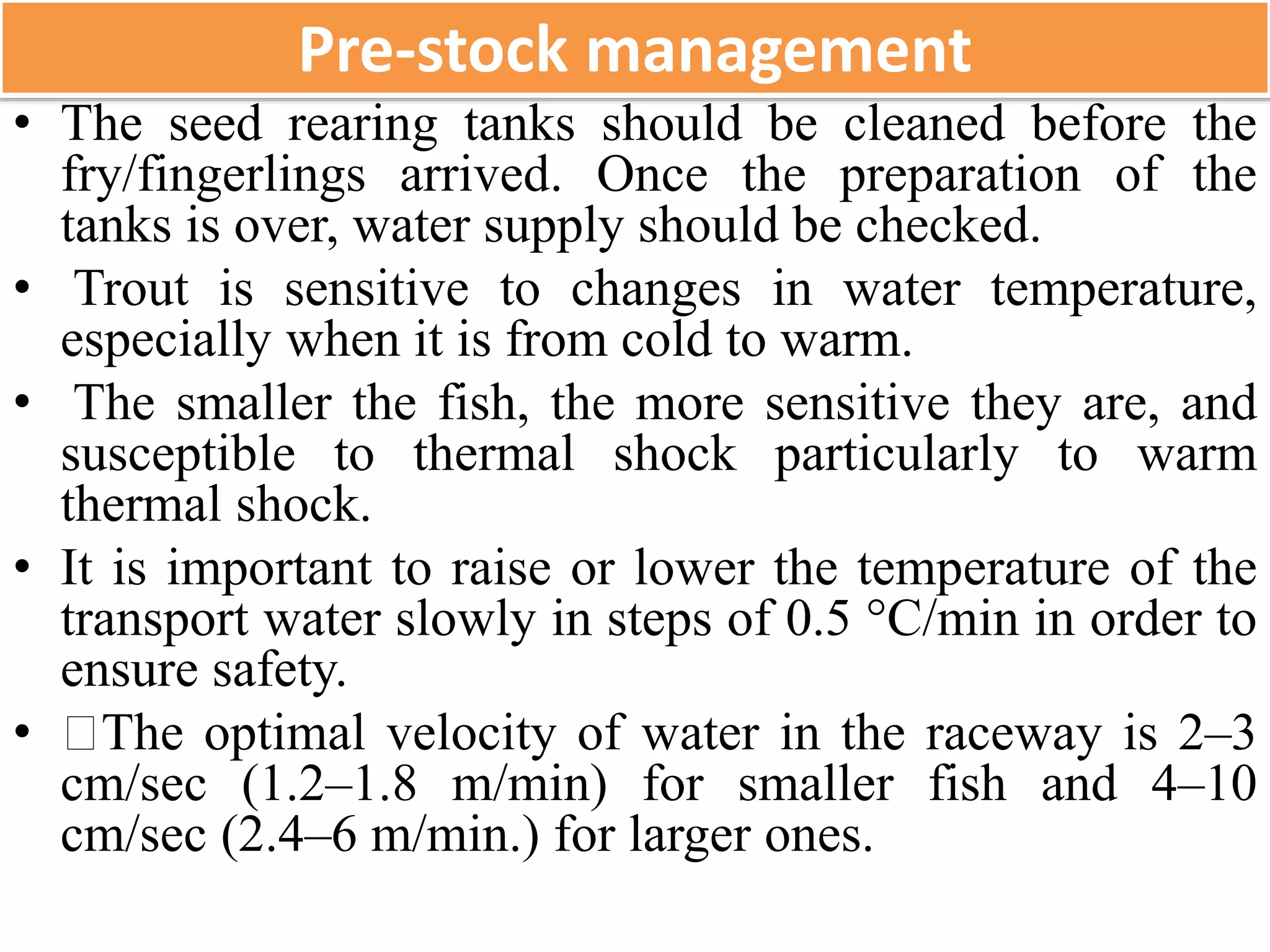 Pre-stock management

• The seed rearing tanks should be cleaned before the fry/fingerlings arrived. Once the preparation of the tanks is over, water supply should be checked.

• Trout is sensitive to changes in water temperature, especially when it is from cold to warm.

• The smaller the fish, the more sensitive they are, and susceptible to thermal shock particularly to warm thermal shock.

• It is important to raise or lower the temperature of the transport water slowly in steps of 0.5 °C/min in order to ensure safety.

• □The optimal velocity of water in the raceway is 2–3 cm/sec (1.2–1.8 m/min) for smaller fish and 4–10 cm/sec (2.4–6 m/min.) for larger ones.